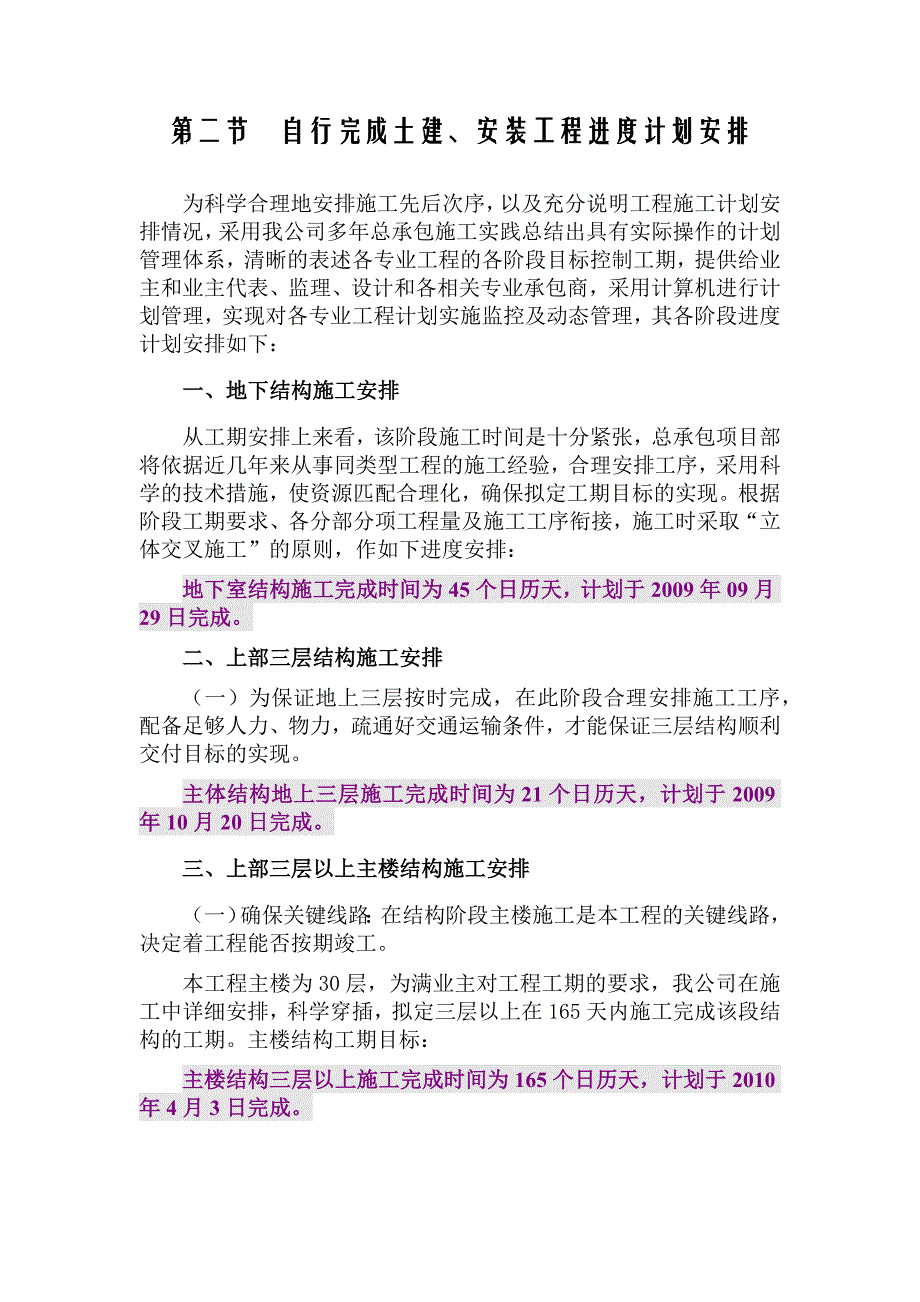 第二节　自行完成土建、安装工程进度计划安排

为科学合理地安排施工先后次序，以及充分说明工程施工计划安排情况，采用我公司多年总承包施工实践总结出具有实际操作的计划管理体系，清晰的表述各专业工程的各阶段目标控制工期，提供给业主和业主代表、监理、设计和各相关专业承包商，采用计算机进行计划管理，实现对各专业工程计划实施监控及动态管理，其各阶段进度计划安排如下：

一、地下结构施工安排

从工期安排上来看，该阶段施工时间是十分紧张，总承包项目部将依据近几年来从事同类型工程的施工经验，合理安排工序，采用科学的技术措施，使资源匹配合理化，确保拟定工期目标的实现。根据阶段工期要求、各分部分项工程量及施工工序衔接，施工时采取“立体交叉施工”的原则，作如下进度安排：

地下室结构施工完成时间为 45 个日历天，计划于 2009 年 09 月 29 日完成。

二、上部三层结构施工安排

（一）为保证地上三层按时完成，在此阶段合理安排施工工序，配备足够人力、物力，疏通好交通运输条件，才能保证三层结构顺利交付目标的实现。

主体结构地上三层施工完成时间为 21 个日历天，计划于 2009 年 10 月 20 日完成。

三、上部三层以上主楼结构施工安排

（一）确保关键线路：在结构阶段主楼施工是本工程的关键线路，决定着工程能否按期竣工。

本工程主楼为 30 层，为满业主对工程工期的要求，我公司在施工中详细安排，科学穿插，拟定三层以上在 165 天内施工完成该段结构的工期。主楼结构工期目标：

主楼结构三层以上施工完成时间为 165 个日历天，计划于 2010 年 4 月 3 日完成。